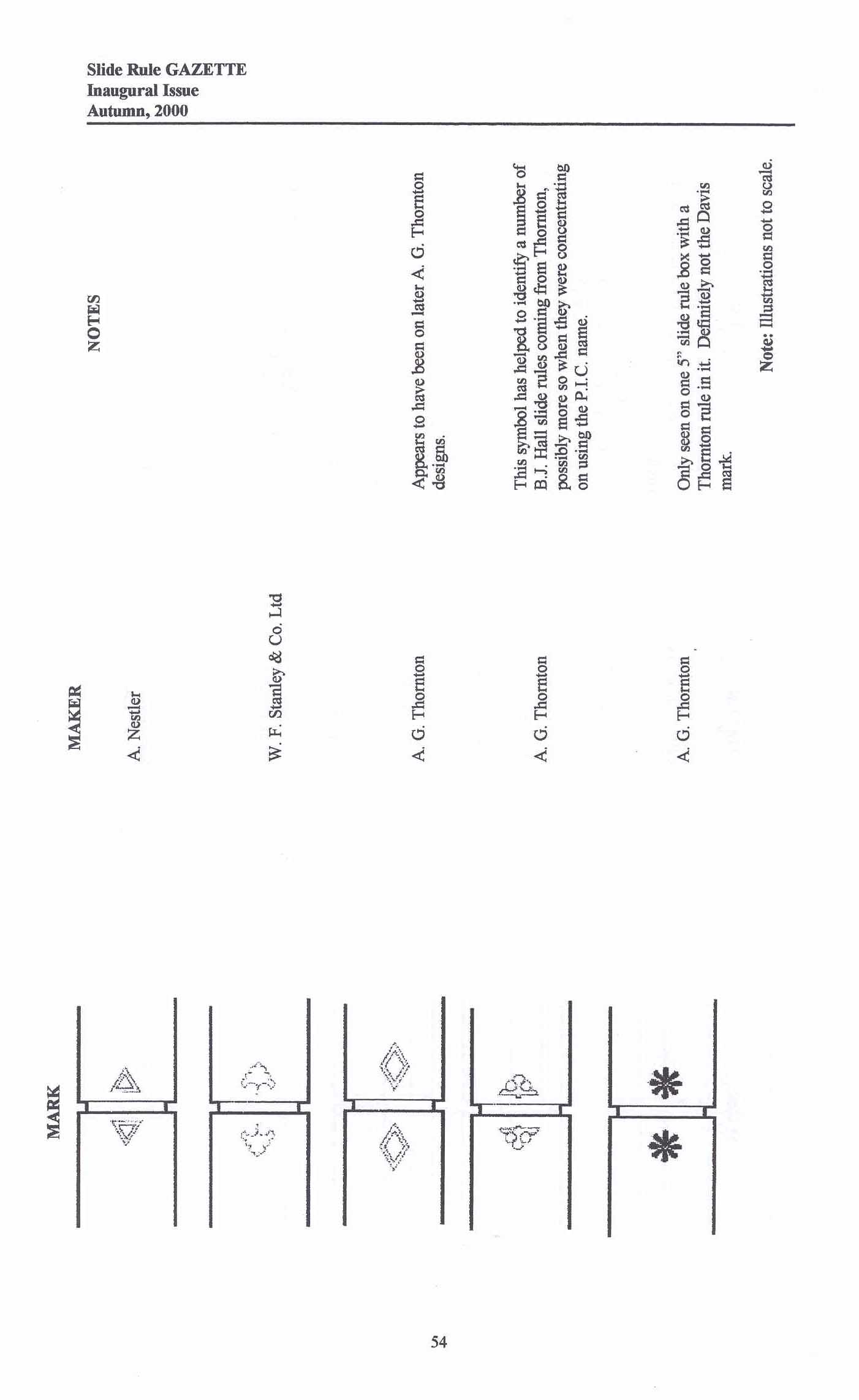 Slide Rule GAZETTE
Inaugural Issue
Autumn, 2000

| MARK | MAKER | NOTES |
|---|---|---|
| | A. Nestler | |
| | W. F. Stanley & Co. Ltd | |
| | A. G. Thornton | Appears to have been on later A. G. Thornton designs. |
| | A. G. Thornton | This symbol has helped to identify a number of B.J. Hall slide rules coming from Thornton, possibly more so when they were concentrating on using the P.I.C. name. |
| | A. G. Thornton | Only seen on one 5" slide rule box with a Thornton rule in it. Definitely not the Davis mark. |

Note: Illustrations not to scale.

54